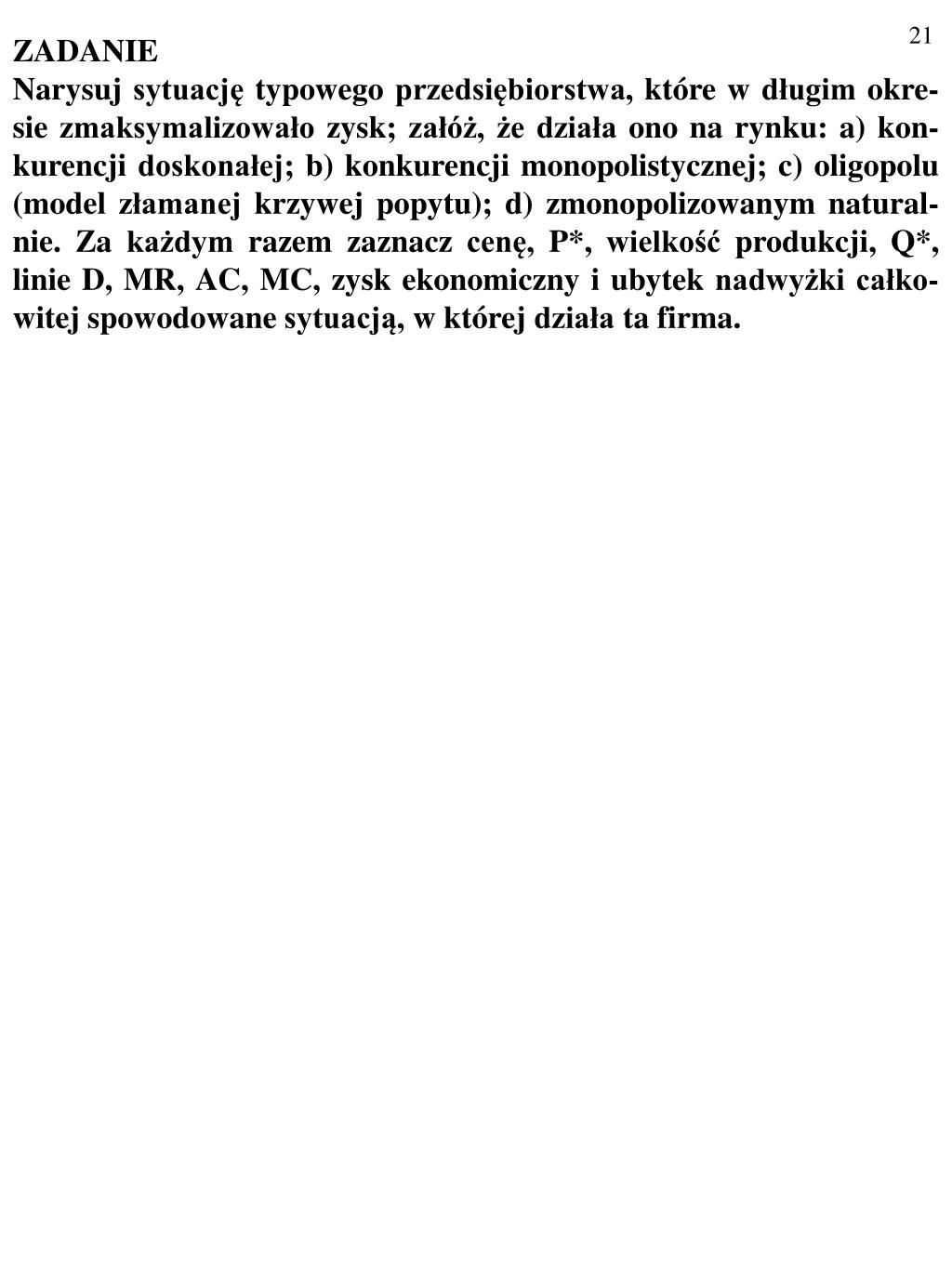 21

ZADANIE

Narysuj sytuację typowego przedsiębiorstwa, które w długim okresie zmaksymalizowało zysk; załóż, że działa ono na rynku: a) konkurencji doskonałej; b) konkurencji monopolistycznej; c) oligopolu (model złamanej krzywej popytu); d) zmonopolizowanym naturalnie. Za każdym razem zaznacz cenę, P*, wielkość produkcji, Q*, linie D, MR, AC, MC, zysk ekonomiczny i ubytek nadwyżki całkowitej spowodowane sytuacją, w której działa ta firma.